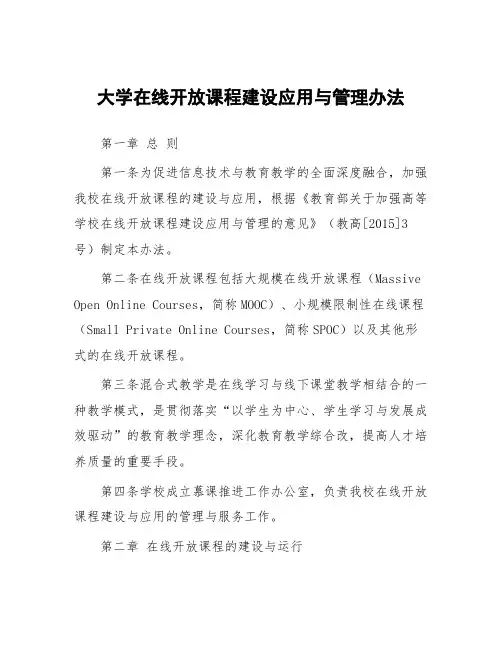 大学在线开放课程建设应用与管理办法

第一章 总 则

第一条为促进信息技术与教育教学的全面深度融合，加强我校在线开放课程的建设与应用，根据《教育部关于加强高等学校在线开放课程建设应用与管理的意见》（教高[2015]3号）制定本办法。

第二条在线开放课程包括大规模在线开放课程（Massive Open Online Courses，简称MOOC）、小规模限制性在线课程（Small Private Online Courses，简称SPOC）以及其他形式的在线开放课程。

第三条混合式教学是在线学习与线下课堂教学相结合的一种教学模式，是贯彻落实“以学生为中心、学生学习与发展成效驱动”的教育教学理念，深化教育教学综合改，提高人才培养质量的重要手段。

第四条学校成立慕课推进工作办公室，负责我校在线开放课程建设与应用的管理与服务工作。

第二章 在线开放课程的建设与运行